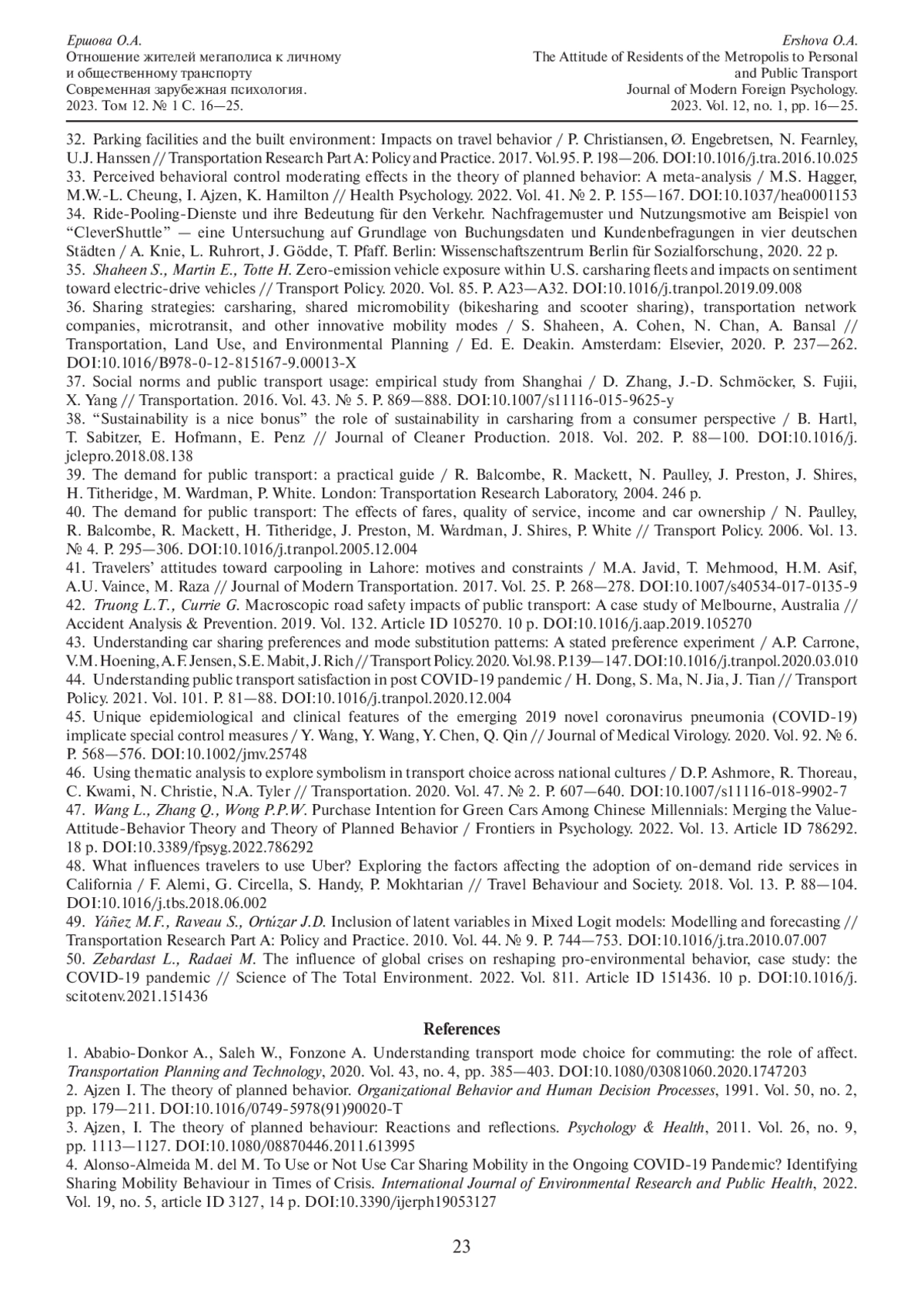 Ершова О.А.
Отношение жителей мегаполиса к личному и общественному транспорту
Современная зарубежная психология.
2023. Том 12. № 1 С. 16—25.

Ershova O.A.
The Attitude of Residents of the Metropolis to Personal and Public Transport
Journal of Modern Foreign Psychology.
2023. Vol. 12, no. 1, pp. 16—25.

32. Parking facilities and the built environment: Impacts on travel behavior / P. Christiansen, Ø. Engebretsen, N. Fearnley, U.J. Hanssen // Transportation Research Part A: Policy and Practice. 2017. Vol.95. P. 198—206. DOI:10.1016/j.tra.2016.10.025
33. Perceived behavioral control moderating effects in the theory of planned behavior: A meta-analysis / M.S. Hagger, M.W.-L. Cheung, I. Ajzen, K. Hamilton // Health Psychology. 2022. Vol. 41. № 2. P. 155—167. DOI:10.1037/hea0001153
34. Ride-Pooling-Dienste und ihre Bedeutung für den Verkehr. Nachfragemuster und Nutzungsmotive am Beispiel von “CleverShuttle” — eine Untersuchung auf Grundlage von Buchungsdaten und Kundenbefragungen in vier deutschen Städten / A. Knie, L. Ruhrort, J. Gödde, T. Pfaff. Berlin: Wissenschaftszentrum Berlin für Sozialforschung, 2020. 22 p.
35. Shaheen S., Martin E., Totte H. Zero-emission vehicle exposure within U.S. carsharing fleets and impacts on sentiment toward electric-drive vehicles // Transport Policy. 2020. Vol. 85. P. A23—A32. DOI:10.1016/j.tranpol.2019.09.008
36. Sharing strategies: carsharing, shared micromobility (bikesharing and scooter sharing), transportation network companies, microtransit, and other innovative mobility modes / S. Shaheen, A. Cohen, N. Chan, A. Bansal // Transportation, Land Use, and Environmental Planning / Ed. E. Deakin. Amsterdam: Elsevier, 2020. P. 237—262. DOI:10.1016/B978-0-12-815167-9.00013-X
37. Social norms and public transport usage: empirical study from Shanghai / D. Zhang, J.-D. Schmöcker, S. Fujii, X. Yang // Transportation. 2016. Vol. 43. № 5. P. 869—888. DOI:10.1007/s11116-015-9625-y
38. “Sustainability is a nice bonus” the role of sustainability in carsharing from a consumer perspective / B. Hartl, T. Sabitzer, E. Hofmann, E. Penz // Journal of Cleaner Production. 2018. Vol. 202. P. 88—100. DOI:10.1016/j.jclepro.2018.08.138
39. The demand for public transport: a practical guide / R. Balcombe, R. Mackett, N. Paulley, J. Preston, J. Shires, H. Titheridge, M. Wardman, P. White. London: Transportation Research Laboratory, 2004. 246 p.
40. The demand for public transport: The effects of fares, quality of service, income and car ownership / N. Paulley, R. Balcombe, R. Mackett, H. Titheridge, J. Preston, M. Wardman, J. Shires, P. White // Transport Policy. 2006. Vol. 13. № 4. P. 295—306. DOI:10.1016/j.tranpol.2005.12.004
41. Travelers’ attitudes toward carpooling in Lahore: motives and constraints / M.A. Javid, T. Mehmood, H.M. Asif, A.U. Vaince, M. Raza // Journal of Modern Transportation. 2017. Vol. 25. P. 268—278. DOI:10.1007/s40534-017-0135-9
42. Truong L.T., Currie G. Macroscopic road safety impacts of public transport: A case study of Melbourne, Australia // Accident Analysis & Prevention. 2019. Vol. 132. Article ID 105270. 10 p. DOI:10.1016/j.aap.2019.105270
43. Understanding car sharing preferences and mode substitution patterns: A stated preference experiment / A.P. Carrone, V.M. Hoening, A.F. Jensen, S.E. Mabit, J. Rich // Transport Policy. 2020. Vol.98. P.139—147. DOI:10.1016/j.tranpol.2020.03.010
44. Understanding public transport satisfaction in post COVID-19 pandemic / H. Dong, S. Ma, N. Jia, J. Tian // Transport Policy. 2021. Vol. 101. P. 81—88. DOI:10.1016/j.tranpol.2020.12.004
45. Unique epidemiological and clinical features of the emerging 2019 novel coronavirus pneumonia (COVID-19) implicate special control measures / Y. Wang, Y. Wang, Y. Chen, Q. Qin // Journal of Medical Virology. 2020. Vol. 92. № 6. P. 568—576. DOI:10.1002/jmv.25748
46. Using thematic analysis to explore symbolism in transport choice across national cultures / D.P. Ashmore, R. Thoreau, C. Kwami, N. Christie, N.A. Tyler // Transportation. 2020. Vol. 47. № 2. P. 607—640. DOI:10.1007/s11116-018-9902-7
47. Wang L., Zhang Q., Wong P.P.W. Purchase Intention for Green Cars Among Chinese Millennials: Merging the Value-Attitude-Behavior Theory and Theory of Planned Behavior / Frontiers in Psychology. 2022. Vol. 13. Article ID 786292. 18 p. DOI:10.3389/fpsyg.2022.786292
48. What influences travelers to use Uber? Exploring the factors affecting the adoption of on-demand ride services in California / F. Alemi, G. Circella, S. Handy, P. Mokhtarian // Travel Behaviour and Society. 2018. Vol. 13. P. 88—104. DOI:10.1016/j.tbs.2018.06.002
49. Yáñez M.F., Raveau S., Ortúzar J.D. Inclusion of latent variables in Mixed Logit models: Modelling and forecasting // Transportation Research Part A: Policy and Practice. 2010. Vol. 44. № 9. P. 744—753. DOI:10.1016/j.tra.2010.07.007
50. Zebardast L., Radaei M. The influence of global crises on reshaping pro-environmental behavior, case study: the COVID-19 pandemic // Science of The Total Environment. 2022. Vol. 811. Article ID 151436. 10 p. DOI:10.1016/j.scitotenv.2021.151436

References

1. Ababio-Donkor A., Saleh W., Fonzone A. Understanding transport mode choice for commuting: the role of affect. Transportation Planning and Technology, 2020. Vol. 43, no. 4, pp. 385—403. DOI:10.1080/03081060.2020.1747203
2. Ajzen I. The theory of planned behavior. Organizational Behavior and Human Decision Processes, 1991. Vol. 50, no. 2, pp. 179—211. DOI:10.1016/0749-5978(91)90020-T
3. Ajzen, I. The theory of planned behaviour: Reactions and reflections. Psychology & Health, 2011. Vol. 26, no. 9, pp. 1113—1127. DOI:10.1080/08870446.2011.613995
4. Alonso-Almeida M. del M. To Use or Not Use Car Sharing Mobility in the Ongoing COVID-19 Pandemic? Identifying Sharing Mobility Behaviour in Times of Crisis. International Journal of Environmental Research and Public Health, 2022. Vol. 19, no. 5, article ID 3127, 14 p. DOI:10.3390/ijerph19053127

23